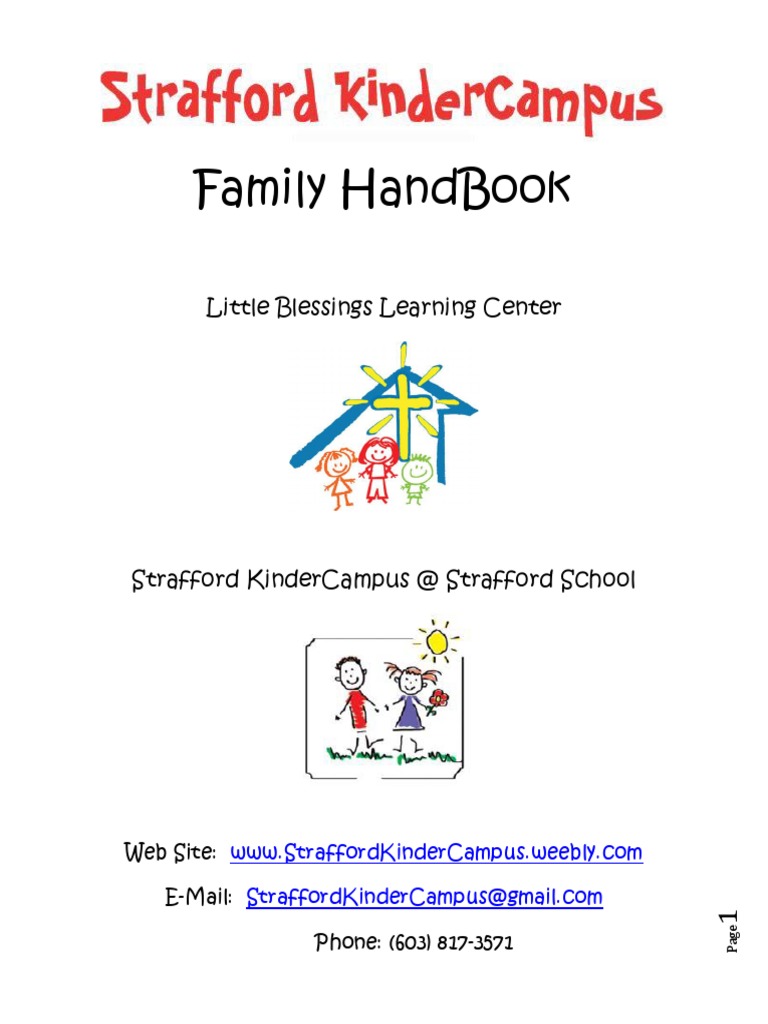 Strafford KinderCampus

Family HandBook

Little Blessings Learning Center

Strafford KinderCampus @ Strafford School

Web Site: www.StraffordKinderCampus.weebly.com

E-Mail: StraffordKinderCampus@gmail.com

Phone: (603) 817-3571

Page 1